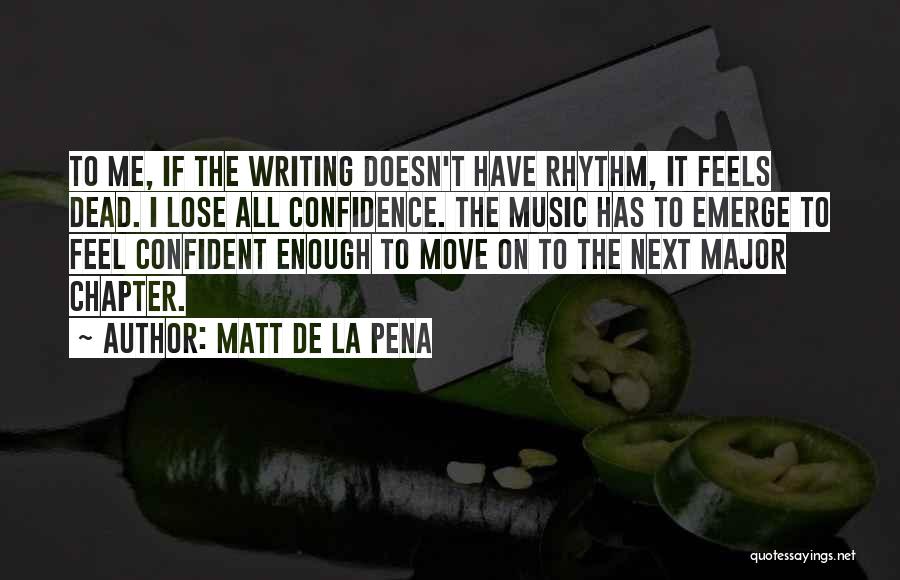 TO ME, IF THE WRITING DOESN'T HAVE RHYTHM, IT FEELS DEAD. I LOSE ALL CONFIDENCE. THE MUSIC HAS TO EMERGE TO FEEL CONFIDENT ENOUGH TO MOVE ON TO THE NEXT MAJOR CHAPTER.
~ AUTHOR: MATT DE LA PENA

quotessayings.net